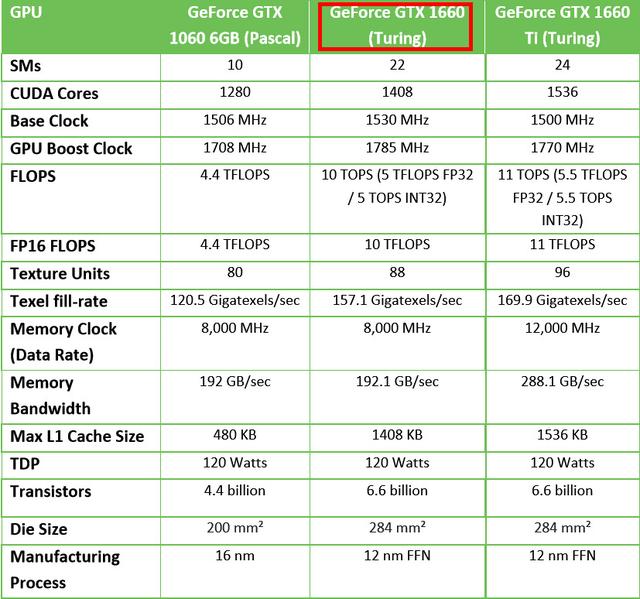 | GPU | GeForce GTX 1060 6GB (Pascal) | GeForce GTX 1660 (Turing) | GeForce GTX 1660 Ti (Turing) |
|---|---|---|---|
| SMs | 10 | 22 | 24 |
| CUDA Cores | 1280 | 1408 | 1536 |
| Base Clock | 1506 MHz | 1530 MHz | 1500 MHz |
| GPU Boost Clock | 1708 MHz | 1785 MHz | 1770 MHz |
| FLOPS | 4.4 TFLOPS | 10 TOPS (5 TFLOPS FP32 / 5 TOPS INT32) | 11 TOPS (5.5 TFLOPS FP32 / 5.5 TOPS INT32) |
| FP16 FLOPS | 4.4 TFLOPS | 10 TFLOPS | 11 TFLOPS |
| Texture Units | 80 | 88 | 96 |
| Texel fill-rate | 120.5 Gigatexels/sec | 157.1 Gigatexels/sec | 169.9 Gigatexels/sec |
| Memory Clock (Data Rate) | 8,000 MHz | 8,000 MHz | 12,000 MHz |
| Memory Bandwidth | 192 GB/sec | 192.1 GB/sec | 288.1 GB/sec |
| Max L1 Cache Size | 480 KB | 1408 KB | 1536 KB |
| TDP | 120 Watts | 120 Watts | 120 Watts |
| Transistors | 4.4 billion | 6.6 billion | 6.6 billion |
| Die Size | 200 mm² | 284 mm² | 284 mm² |
| Manufacturing Process | 16 nm | 12 nm FFN | 12 nm FFN |